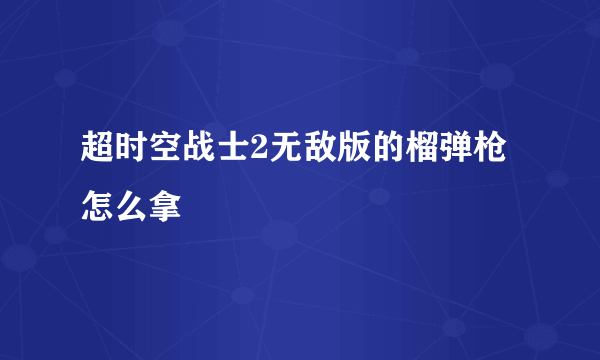 超时空战士2无敌版的榴弹枪怎么拿